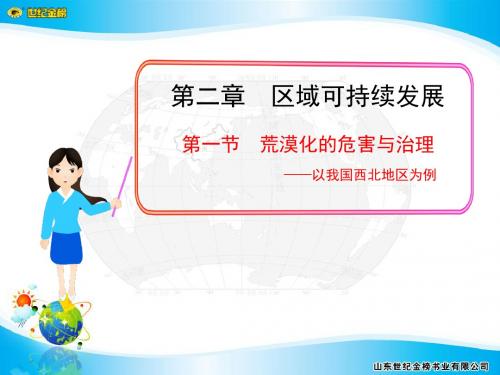 世纪金榜

第二章　区域可持续发展

第一节　荒漠化的危害与治理

——以我国西北地区为例

山东世纪金榜书业有限公司